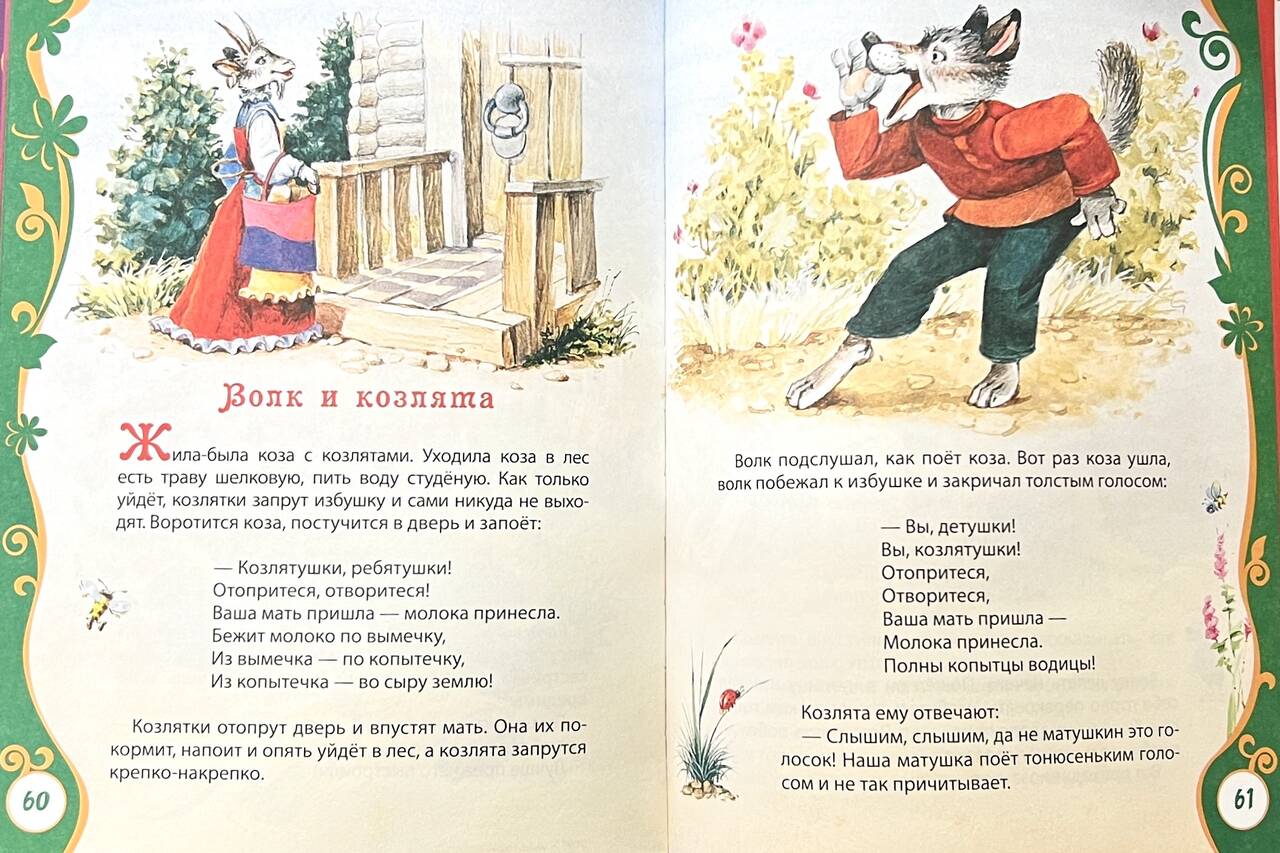 Волк и козлята

Жила-была коза с козлятами. Уходила коза в лес есть траву шелковую, пить воду студёную. Как только уйдёт, козлятки запрут избушку и сами никуда не выходят. Воротится коза, постучится в дверь и запоёт:

— Козлятушки, ребятушки!
Отопритеся, отворитеся!
Ваша мать пришла — молока принесла.
Бежит молоко по вымечку,
Из вымечка — по копытечку,
Из копытечка — во сыру землю!

Козлятки отопрут дверь и впустят мать. Она их покормит, напоит и опять уйдёт в лес, а козлята запрутся крепко-накрепко.

60

Волк подслушал, как поёт коза. Вот раз коза ушла, волк побежал к избушке и закричал толстым голосом:

— Вы, детушки!
Вы, козлятушки!
Отопритеся,
Отворитеся,
Ваша мать пришла —
Молока принесла.
Полны копытцы водицы!

Козлята ему отвечают:
— Слышим, слышим, да не матушкин это голосок! Наша матушка поёт тонюсеньким голосом и не так причитывает.

61